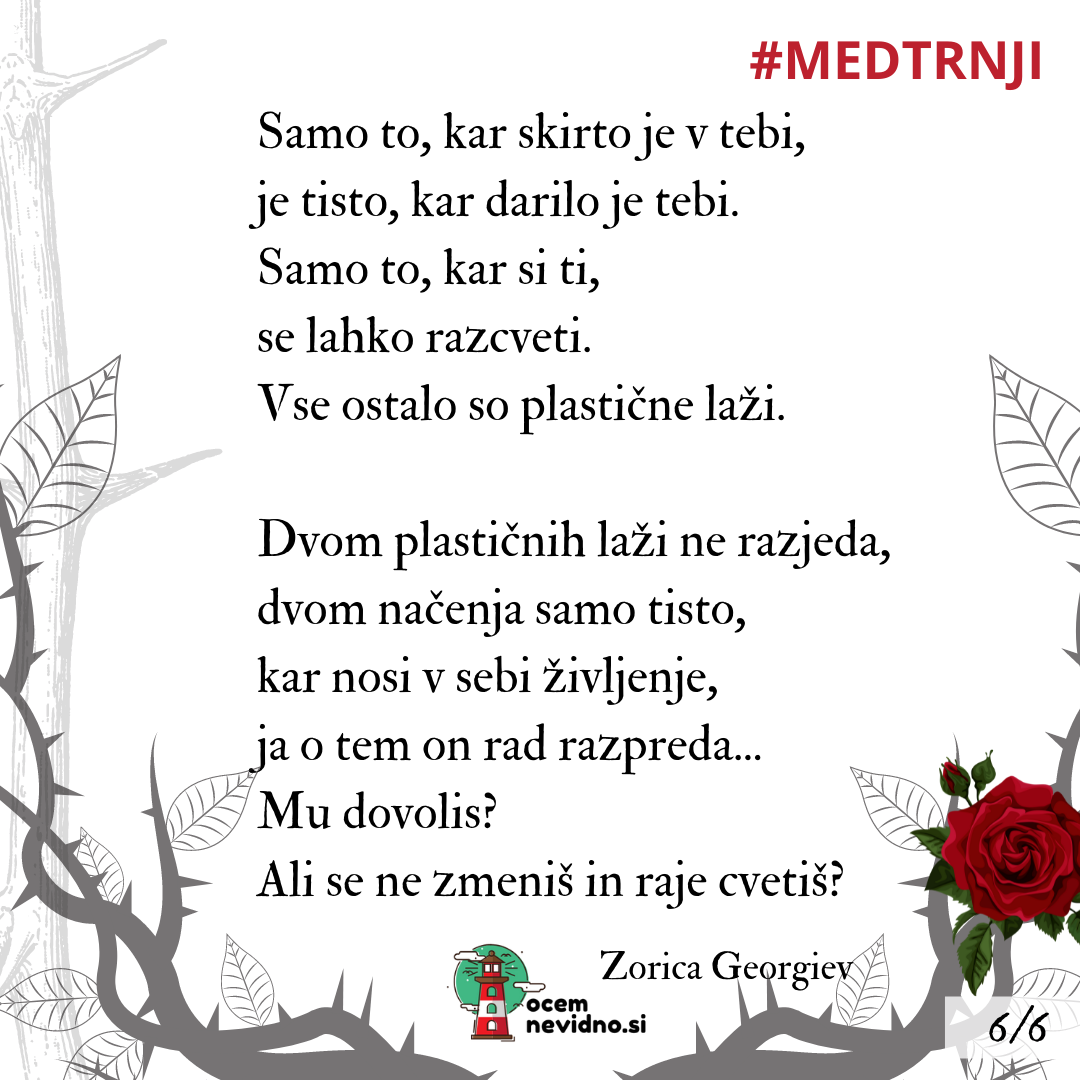 #MEDTRNJI

Samo to, kar skirto je v tebi,
je tisto, kar darilo je tebi.
Samo to, kar si ti,
se lahko razcveti.
Vse ostalo so plastične laži.

Dvom plastičnih laži ne razjeda,
dvom načenja samo tisto,
kar nosi v sebi življenje,
ja o tem on rad razpreda...
Mu dovolis?
Ali se ne zmeniš in raje cvetiš?

Zorica Georgiev

ocem
nevidno.si

6/6